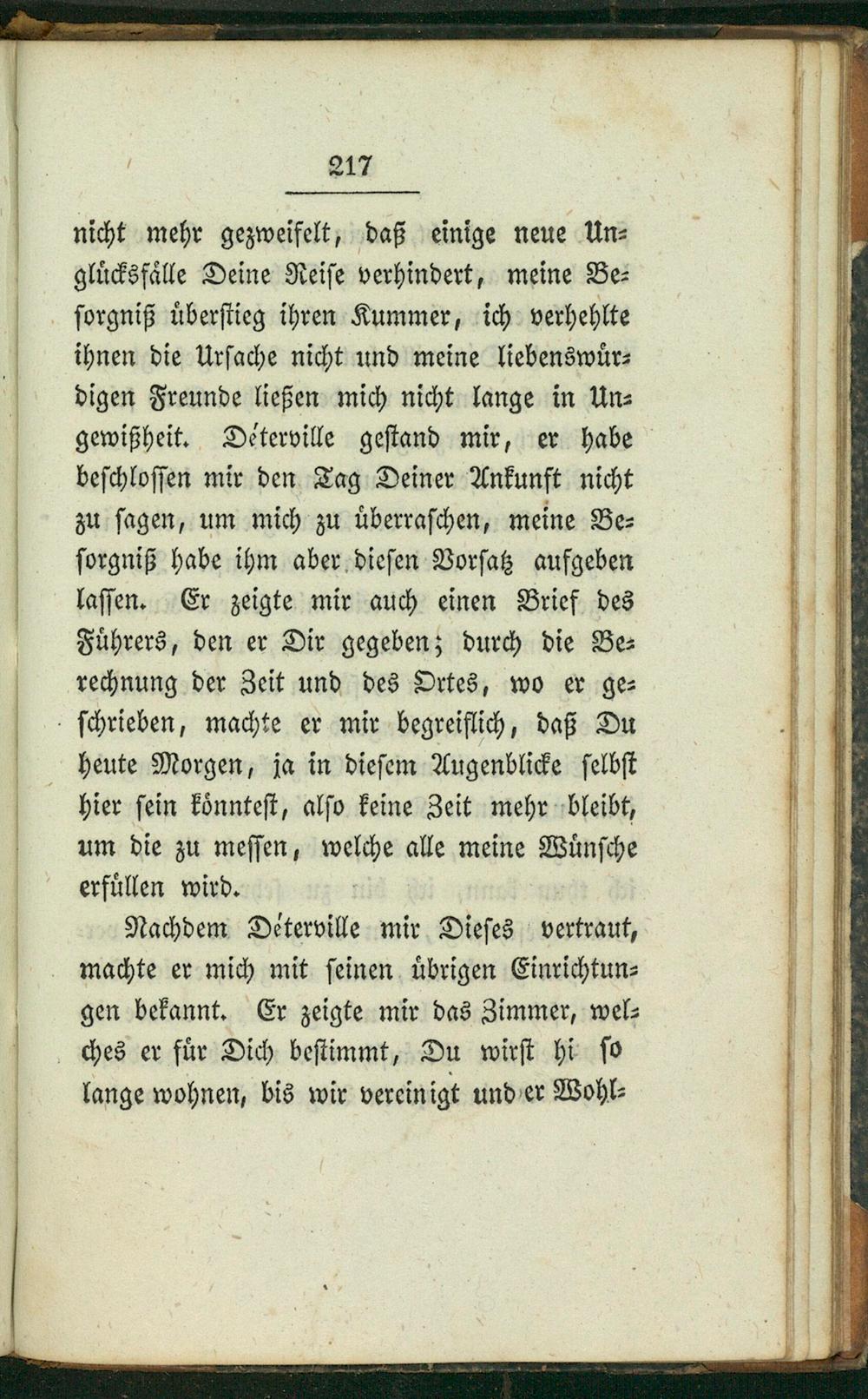 217

nicht mehr gezweifelt, daß einige neue Unglücksfälle Deine Reise verhindert, meine Besorgniß überstieg ihren Kummer, ich verhehlte ihnen die Ursache nicht und meine liebenswürdigen Freunde ließen mich nicht lange in Ungewißheit. Déterville gestand mir, er habe beschlossen mir den Tag Deiner Ankunft nicht zu sagen, um mich zu überraschen, meine Besorgniß habe ihm aber diesen Vorsatz aufgeben lassen. Er zeigte mir auch einen Brief des Führers, den er Dir gegeben; durch die Berechnung der Zeit und des Ortes, wo er geschrieben, machte er mir begreiflich, daß Du heute Morgen, ja in diesem Augenblicke selbst hier sein könntest, also keine Zeit mehr bleibt, um die zu messen, welche alle meine Wünsche erfüllen wird.

Nachdem Déterville mir Dieses vertraut, machte er mich mit seinen übrigen Einrichtungen bekannt. Er zeigte mir das Zimmer, welches er für Dich bestimmt, Du wirst hi so lange wohnen, bis wir vereinigt und er Wohl-